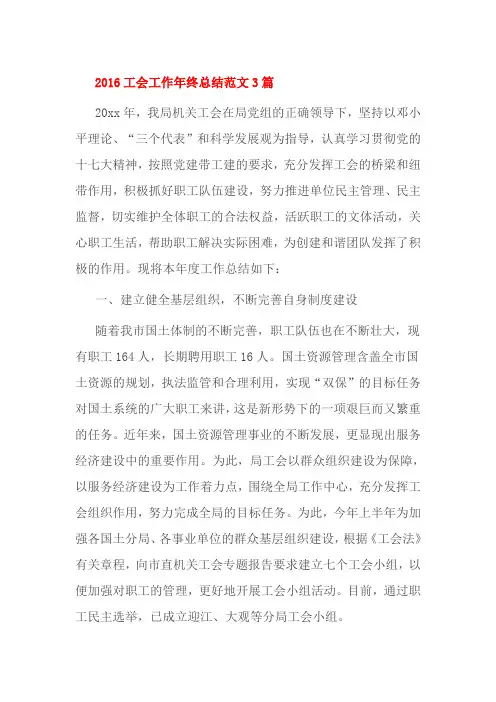 2016 工会工作年终总结范文 3 篇

20xx 年，我局机关工会在局党组的正确领导下，坚持以邓小平理论、“三个代表”和科学发展观为指导，认真学习贯彻党的十七大精神，按照党建带工建的要求，充分发挥工会的桥梁和纽带作用，积极抓好职工队伍建设，努力推进单位民主管理、民主监督，切实维护全体职工的合法权益，活跃职工的文体活动，关心职工生活，帮助职工解决实际困难，为创建和谐团队发挥了积极的作用。现将本年度工作总结如下：

一、建立健全基层组织，不断完善自身制度建设

随着我市国土体制的不断完善，职工队伍也在不断壮大，现有职工 164 人，长期聘用职工 16 人。国土资源管理含盖全市国土资源的规划，执法监管和合理利用，实现“双保”的目标任务对国土系统的广大职工来讲，这是新形势下的一项艰巨而又繁重的任务。近年来，国土资源管理事业的不断发展，更显现出服务经济建设中的重要作用。为此，局工会以群众组织建设为保障，以服务经济建设为工作着力点，围绕全局工作中心，充分发挥工会组织作用，努力完成全局的目标任务。为此，今年上半年为加强各国土分局、各事业单位的群众基层组织建设，根据《工会法》有关章程，向市直机关工会专题报告要求建立七个工会小组，以便加强对职工的管理，更好地开展工会小组活动。目前，通过职工民主选举，已成立迎江、大观等分局工会小组。